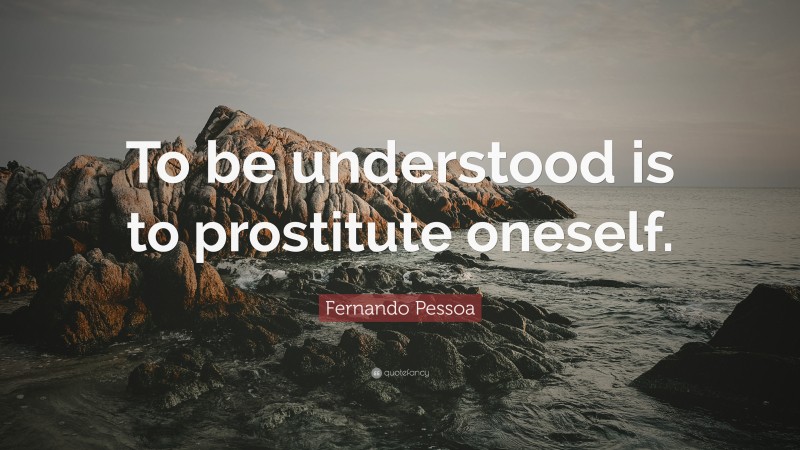 To be understood is to prostitute oneself.

Fernando Pessoa

quotefancy